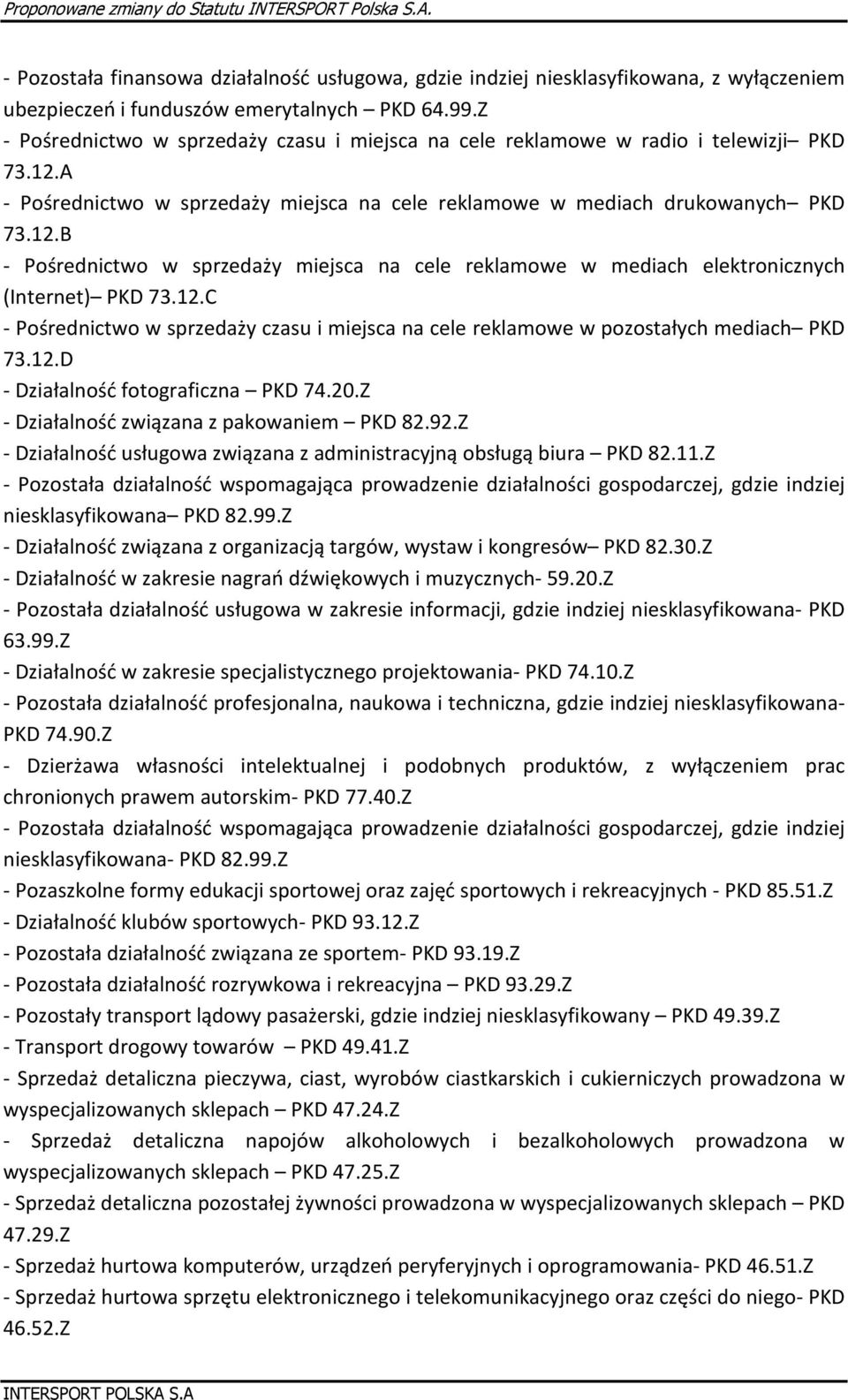 Proponowane zmiany do Statutu INTERSPORT Polska S.A.

- Pozostała finansowa działalność usługowa, gdzie indziej niesklasyfikowana, z wyłączeniem ubezpieczeń i funduszów emerytalnych PKD 64.99.Z
- Pośrednictwo w sprzedaży czasu i miejsca na cele reklamowe w radio i telewizji– PKD 73.12.A
- Pośrednictwo w sprzedaży miejsca na cele reklamowe w mediach drukowanych– PKD 73.12.B
- Pośrednictwo w sprzedaży miejsca na cele reklamowe w mediach elektronicznych (Internet)– PKD 73.12.C
- Pośrednictwo w sprzedaży czasu i miejsca na cele reklamowe w pozostałych mediach– PKD 73.12.D
- Działalność fotograficzna – PKD 74.20.Z
- Działalność związana z pakowaniem – PKD 82.92.Z
- Działalność usługowa związana z administracyjną obsługą biura – PKD 82.11.Z
- Pozostała działalność wspomagająca prowadzenie działalności gospodarczej, gdzie indziej niesklasyfikowana– PKD 82.99.Z
- Działalność związana z organizacją targów, wystaw i kongresów– PKD 82.30.Z
- Działalność w zakresie nagrań dźwiękowych i muzycznych- 59.20.Z
- Pozostała działalność usługowa w zakresie informacji, gdzie indziej niesklasyfikowana- PKD 63.99.Z
- Działalność w zakresie specjalistycznego projektowania- PKD 74.10.Z
- Pozostała działalność profesjonalna, naukowa i techniczna, gdzie indziej niesklasyfikowana- PKD 74.90.Z
- Dzierżawa własności intelektualnej i podobnych produktów, z wyłączeniem prac chronionych prawem autorskim- PKD 77.40.Z
- Pozostała działalność wspomagająca prowadzenie działalności gospodarczej, gdzie indziej niesklasyfikowana- PKD 82.99.Z
- Pozaszkolne formy edukacji sportowej oraz zajęć sportowych i rekreacyjnych - PKD 85.51.Z
- Działalność klubów sportowych- PKD 93.12.Z
- Pozostała działalność związana ze sportem- PKD 93.19.Z
- Pozostała działalność rozrywkowa i rekreacyjna – PKD 93.29.Z
- Pozostały transport lądowy pasażerski, gdzie indziej niesklasyfikowany – PKD 49.39.Z
- Transport drogowy towarów – PKD 49.41.Z
- Sprzedaż detaliczna pieczywa, ciast, wyrobów ciastkarskich i cukierniczych prowadzona w wyspecjalizowanych sklepach – PKD 47.24.Z
- Sprzedaż detaliczna napojów alkoholowych i bezalkoholowych prowadzona w wyspecjalizowanych sklepach – PKD 47.25.Z
- Sprzedaż detaliczna pozostałej żywności prowadzona w wyspecjalizowanych sklepach – PKD 47.29.Z
- Sprzedaż hurtowa komputerów, urządzeń peryferyjnych i oprogramowania- PKD 46.51.Z
- Sprzedaż hurtowa sprzętu elektronicznego i telekomunikacyjnego oraz części do niego- PKD 46.52.Z

INTERSPORT POLSKA S.A